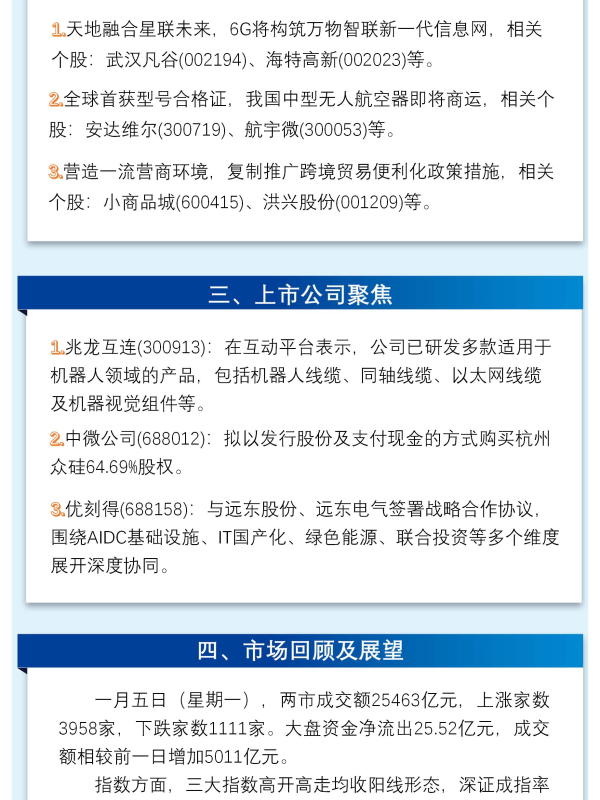 1.天地融合星联未来，6G将构筑万物智联新一代信息网，相关个股：武汉凡谷(002194)、海特高新(002023)等。

2.全球首获型号合格证，我国中型无人航空器即将商运，相关个股：安达维尔(300719)、航宇微(300053)等。

3.营造一流营商环境，复制推广跨境贸易便利化政策措施，相关个股：小商品城(600415)、洪兴股份(001209)等。

三、上市公司聚焦

1.兆龙互连(300913)：在互动平台表示，公司已研发多款适用于机器人领域的产品，包括机器人线缆、同轴线缆、以太网线缆及机器视觉组件等。

2.中微公司(688012)：拟以发行股份及支付现金的方式购买杭州众硅64.69%股权。

3.优刻得(688158)：与远东股份、远东电气签署战略合作协议，围绕AIDC基础设施、IT国产化、绿色能源、联合投资等多个维度展开深度协同。

四、市场回顾及展望

一月五日（星期一），两市成交额25463亿元，上涨家数3958家，下跌家数1111家。大盘资金净流出25.52亿元，成交额相较前一日增加5011亿元。

指数方面，三大指数高开高走均收阳线形态，深证成指率